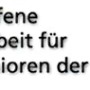 fene
beit für
ioren der